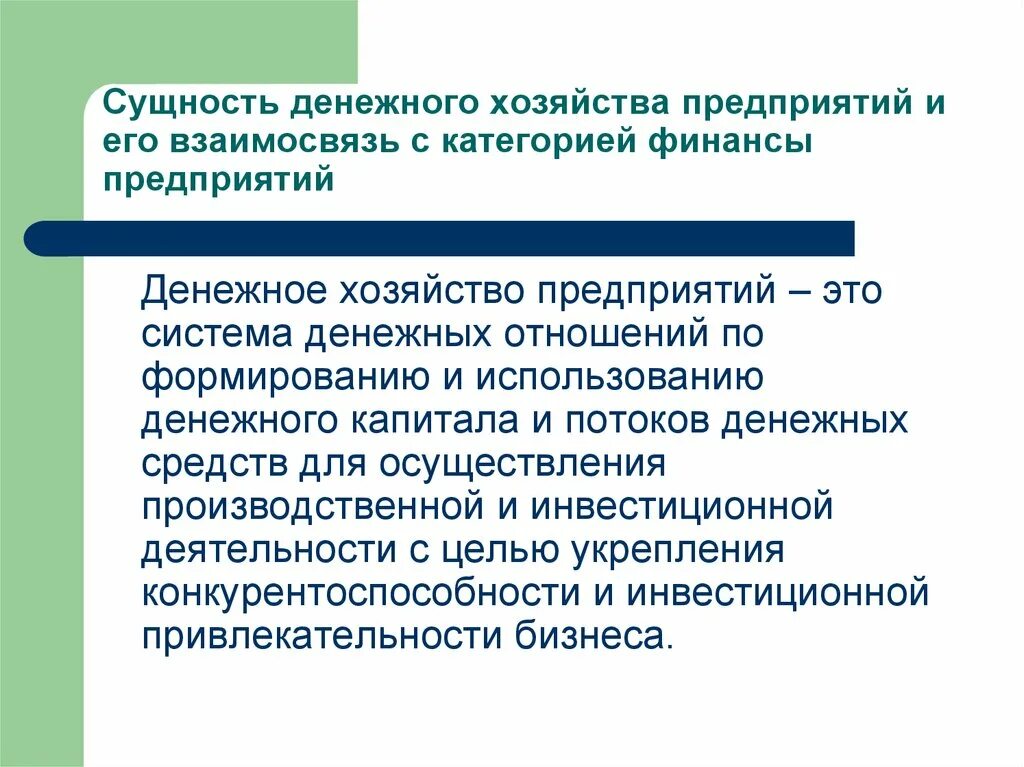 Сущность денежного хозяйства предприятий и его взаимосвязь с категорией финансы предприятий

Денежное хозяйство предприятий – это система денежных отношений по формированию и использованию денежного капитала и потоков денежных средств для осуществления производственной и инвестиционной деятельности с целью укрепления конкурентоспособности и инвестиционной привлекательности бизнеса.